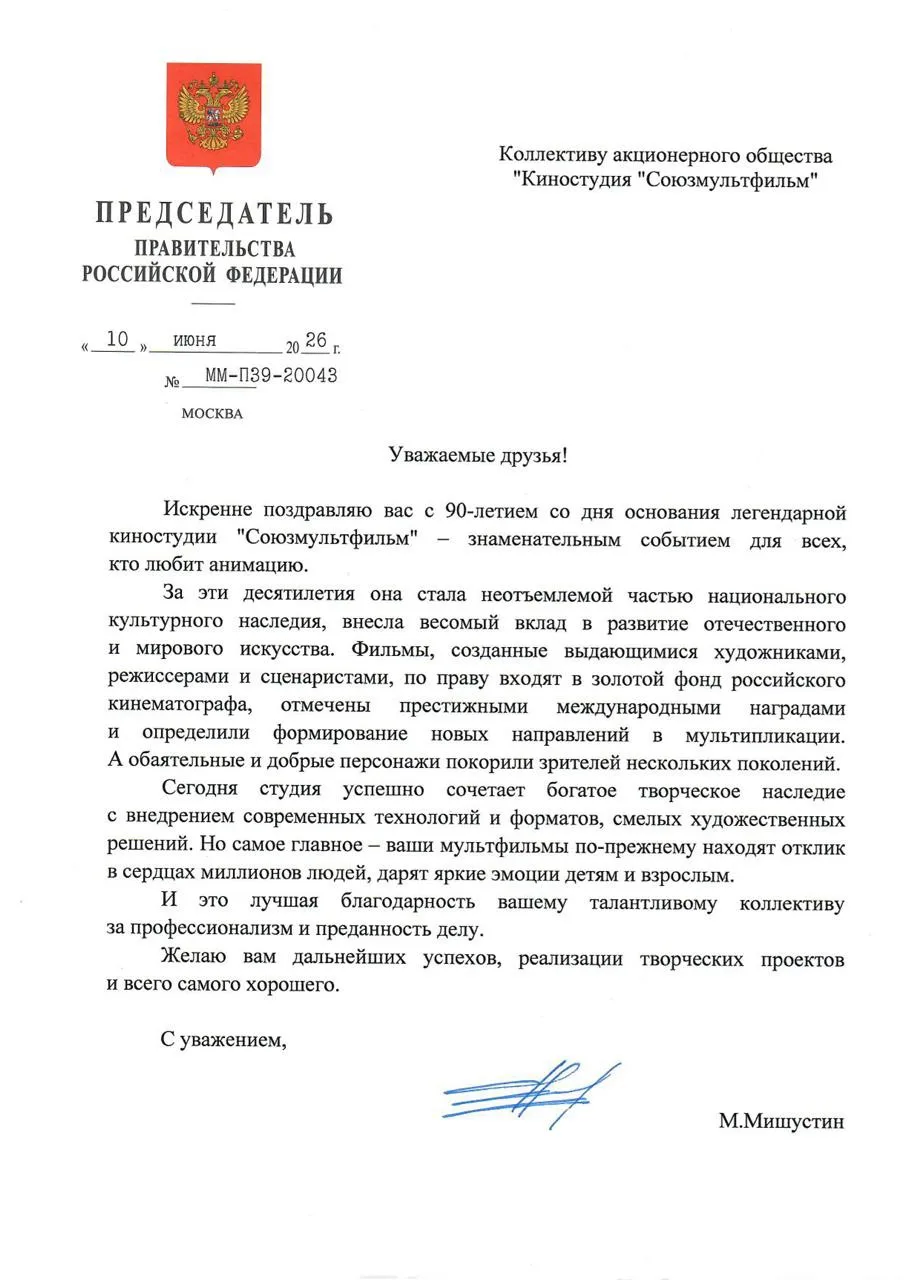 ПРЕДСЕДАТЕЛЬ
ПРАВИТЕЛЬСТВА
РОССИЙСКОЙ ФЕДЕРАЦИИ

« 10 » июня 20 26 г.
№ ММ-П39-20043
МОСКВА

Коллективу акционерного общества
"Киностудия "Союзмультфильм"

Уважаемые друзья!

Искренне поздравляю вас с 90-летием со дня основания легендарной киностудии "Союзмультфильм" – знаменательным событием для всех, кто любит анимацию.

За эти десятилетия она стала неотъемлемой частью национального культурного наследия, внесла весомый вклад в развитие отечественного и мирового искусства. Фильмы, созданные выдающимися художниками, режиссерами и сценаристами, по праву входят в золотой фонд российского кинематографа, отмечены престижными международными наградами и определили формирование новых направлений в мультипликации. А обаятельные и добрые персонажи покорили зрителей нескольких поколений.

Сегодня студия успешно сочетает богатое творческое наследие с внедрением современных технологий и форматов, смелых художественных решений. Но самое главное – ваши мультфильмы по-прежнему находят отклик в сердцах миллионов людей, дарят яркие эмоции детям и взрослым.

И это лучшая благодарность вашему талантливому коллективу за профессионализм и преданность делу.

Желаю вам дальнейших успехов, реализации творческих проектов и всего самого хорошего.

С уважением,

М.Мишустин